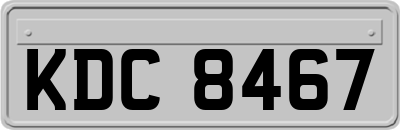 KDC 8467